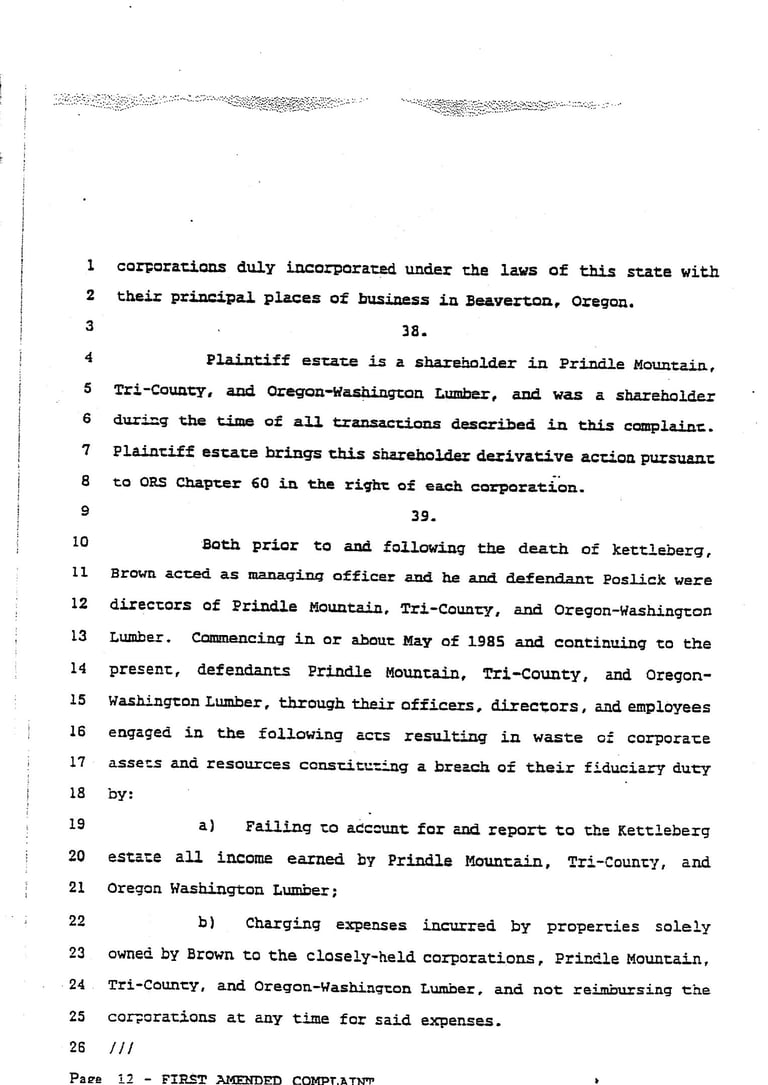 1 corporations duly incorporated under the laws of this state with
2 their principal places of business in Beaverton, Oregon.
3 38.
4 Plaintiff estate is a shareholder in Prindle Mountain,
5 Tri-County, and Oregon-Washington Lumber, and was a shareholder
6 during the time of all transactions described in this complaint.
7 Plaintiff estate brings this shareholder derivative action pursuant
8 to ORS Chapter 60 in the right of each corporation.
9 39.
10 Both prior to and following the death of kettleberg,
11 Brown acted as managing officer and he and defendant Poslick were
12 directors of Prindle Mountain, Tri-County, and Oregon-Washington
13 Lumber. Commencing in or about May of 1985 and continuing to the
14 present, defendants Prindle Mountain, Tri-County, and Oregon-
15 Washington Lumber, through their officers, directors, and employees
16 engaged in the following acts resulting in waste of corporate
17 assets and resources constituting a breach of their fiduciary duty
18 by:
19 a) Failing to account for and report to the Kettleberg
20 estate all income earned by Prindle Mountain, Tri-County, and
21 Oregon Washington Lumber;
22 b) Charging expenses incurred by properties solely
23 owned by Brown to the closely-held corporations, Prindle Mountain,
24 Tri-County, and Oregon-Washington Lumber, and not reimbursing the
25 corporations at any time for said expenses.
26 ///
Page 12 - FIRST AMENDED COMPLAINT